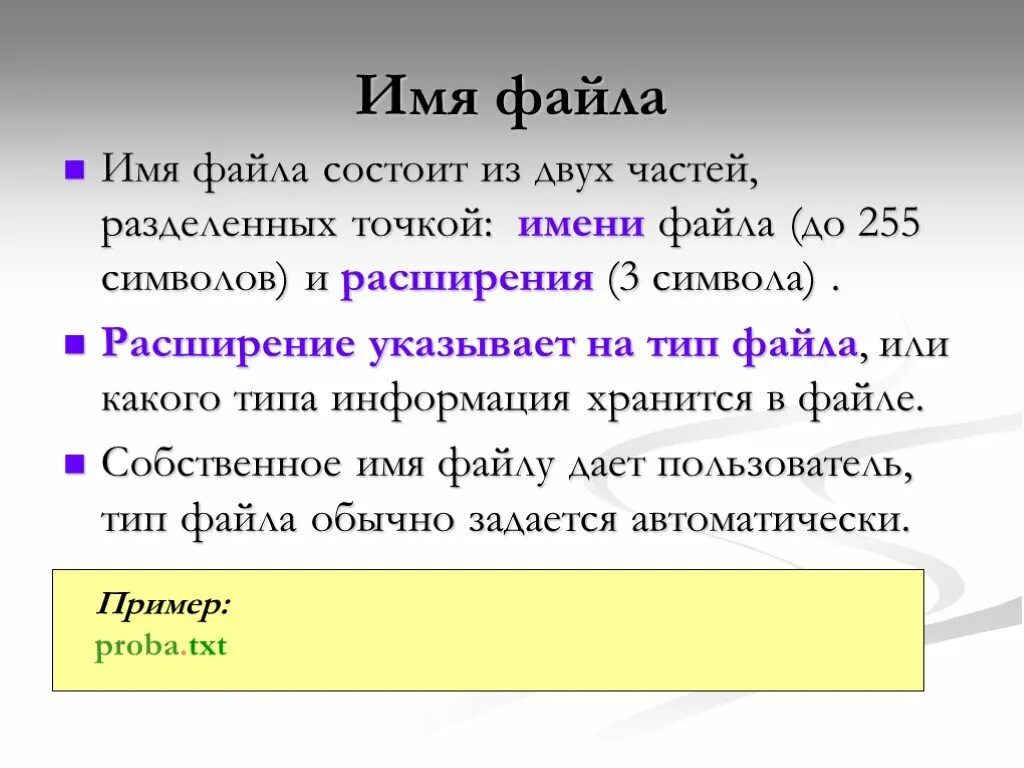 Имя файла

Имя файла состоит из двух частей, разделенных точкой: имени файла (до 255 символов) и расширения (3 символа) .

Расширение указывает на тип файла, или какого типа информация хранится в файле.

Собственное имя файлу дает пользователь, тип файла обычно задается автоматически.

Пример:
proba.txt